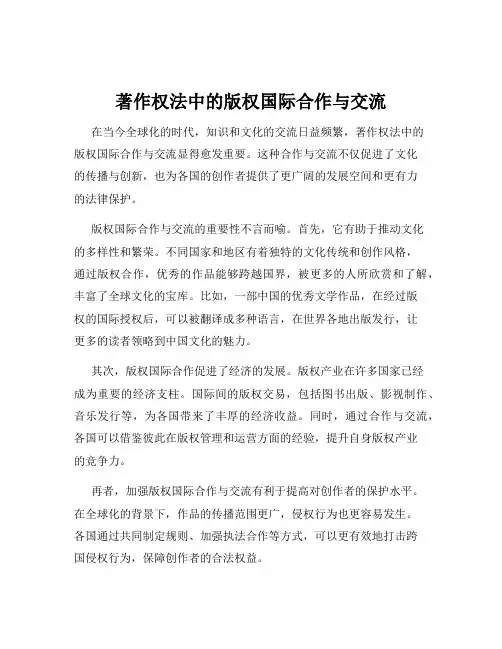 著作权法中的版权国际合作与交流

在当今全球化的时代，知识和文化的交流日益频繁，著作权法中的版权国际合作与交流显得愈发重要。这种合作与交流不仅促进了文化的传播与创新，也为各国的创作者提供了更广阔的发展空间和更有力的法律保护。

版权国际合作与交流的重要性不言而喻。首先，它有助于推动文化的多样性和繁荣。不同国家和地区有着独特的文化传统和创作风格，通过版权合作，优秀的作品能够跨越国界，被更多的人所欣赏和了解，丰富了全球文化的宝库。比如，一部中国的优秀文学作品，在经过版权的国际授权后，可以被翻译成多种语言，在世界各地出版发行，让更多的读者领略到中国文化的魅力。

其次，版权国际合作促进了经济的发展。版权产业在许多国家已经成为重要的经济支柱。国际间的版权交易，包括图书出版、影视制作、音乐发行等，为各国带来了丰厚的经济收益。同时，通过合作与交流，各国可以借鉴彼此在版权管理和运营方面的经验，提升自身版权产业的竞争力。

再者，加强版权国际合作与交流有利于提高对创作者的保护水平。在全球化的背景下，作品的传播范围更广，侵权行为也更容易发生。各国通过共同制定规则、加强执法合作等方式，可以更有效地打击跨国侵权行为，保障创作者的合法权益。